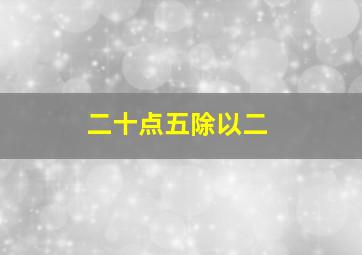 二十点五除以二